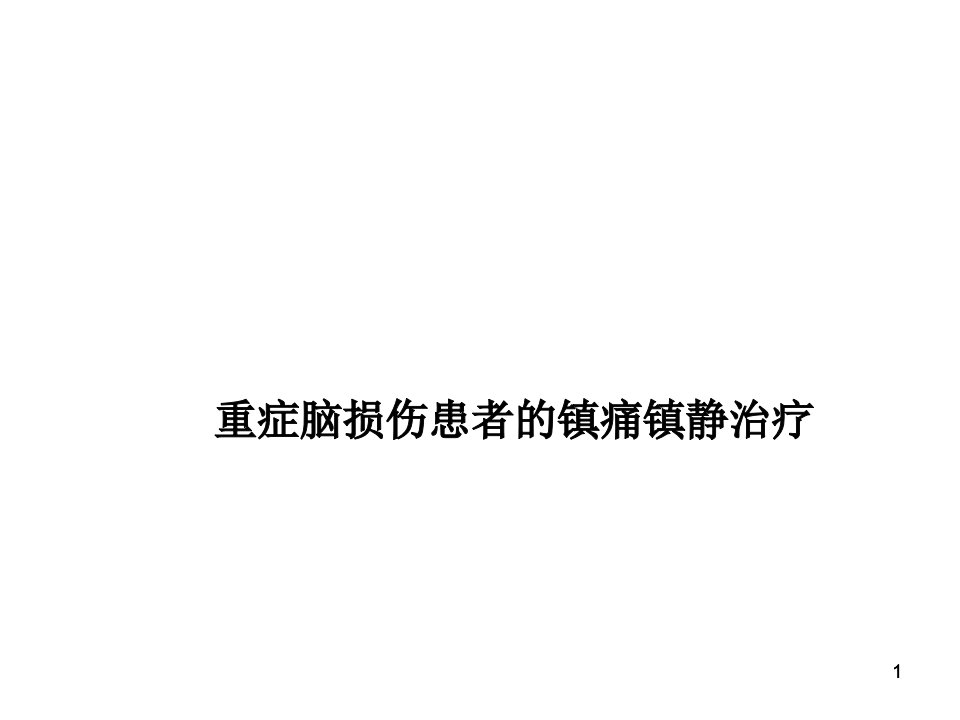 重症脑损伤患者的镇痛镇静治疗

1